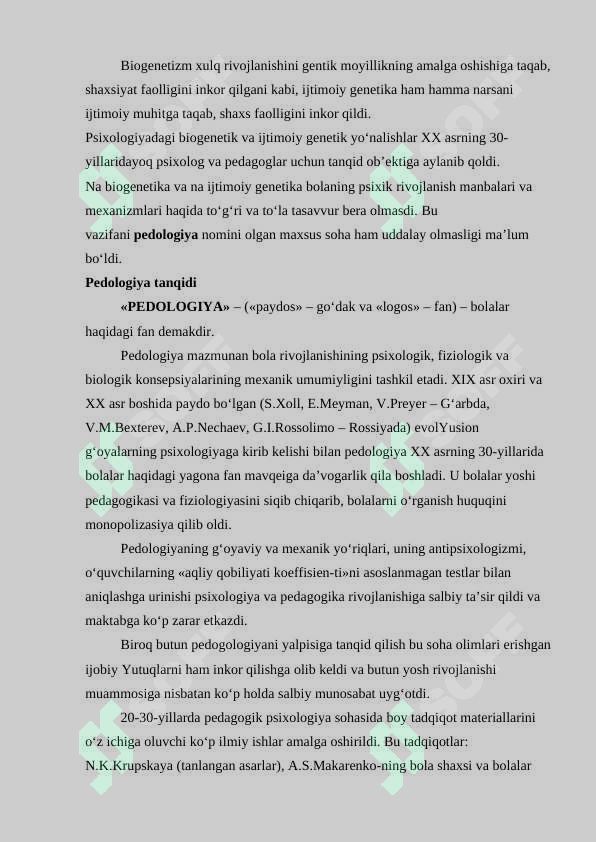 Biogenetizm xulq rivojlanishini gentik moyillikning amalga oshishiga taqab, shaxsiyat faolligini inkor qilgani kabi, ijtimoiy genetika ham hamma narsani ijtimoiy muhitga taqab, shaxs faolligini inkor qildi.

Psixologiyadagi biogenetik va ijtimoiy genetik yo‘nalishlar XX asrning 30-yillaridayoq psixolog va pedagoglar uchun tanqid ob’ektiga aylanib qoldi.

Na biogenetika va na ijtimoiy genetika bolaning psixik rivojlanish manbalari va mexanizmlari haqida to‘g‘ri va to‘la tasavvur bera olmasdi. Bu vazifani **pedologiya** nomini olgan maxsus soha ham uddalay olmasligi ma’lum bo‘ldi.

**Pedologiya tanqidi**

**«PEDOLOGIYA»** – («paydos» – go‘dak va «logos» – fan) – bolalar haqidagi fan demakdir.

Pedologiya mazmunan bola rivojlanishining psixologik, fiziologik va biologik konsepsiyalarining mexanik umumiyligini tashkil etadi. XIX asr oxiri va XX asr boshida paydo bo‘lgan (S.Xoll, E.Meyman, V.Preyer – G‘arbda, V.M.Bexterev, A.P.Nechaev, G.I.Rossolimo – Rossiyada) evolYusion g‘oyalarning psixologiyaga kirib kelishi bilan pedologiya XX asrning 30-yillarida bolalar haqidagi yagona fan mavqeiga da’vogarlik qila boshladi. U bolalar yoshi pedagogikasi va fiziologiyasini siqib chiqarib, bolalarni o‘rganish huquqini monopolizasiya qilib oldi.

Pedologiyaning g‘oyaviy va mexanik yo‘riqlari, uning antipsixologizmi, o‘quvchilarning «aqliy qobiliyati koeffisien-ti»ni asoslanmagan testlar bilan aniqlashga urinishi psixologiya va pedagogika rivojlanishiga salbiy ta’sir qildi va maktabga ko‘p zarar etkazdi.

Biroq butun pedogologiyani yalpisiga tanqid qilish bu soha olimlari erishgan ijobiy Yutuqlarni ham inkor qilishga olib keldi va butun yosh rivojlanishi muammosiga nisbatan ko‘p holda salbiy munosabat uyg‘otdi.

20-30-yillarda pedagogik psixologiya sohasida boy tadqiqot materiallarini o‘z ichiga oluvchi ko‘p ilmiy ishlar amalga oshirildi. Bu tadqiqotlar: N.K.Krupskaya (tanlangan asarlar), A.S.Makarenko-ning bola shaxsi va bolalar